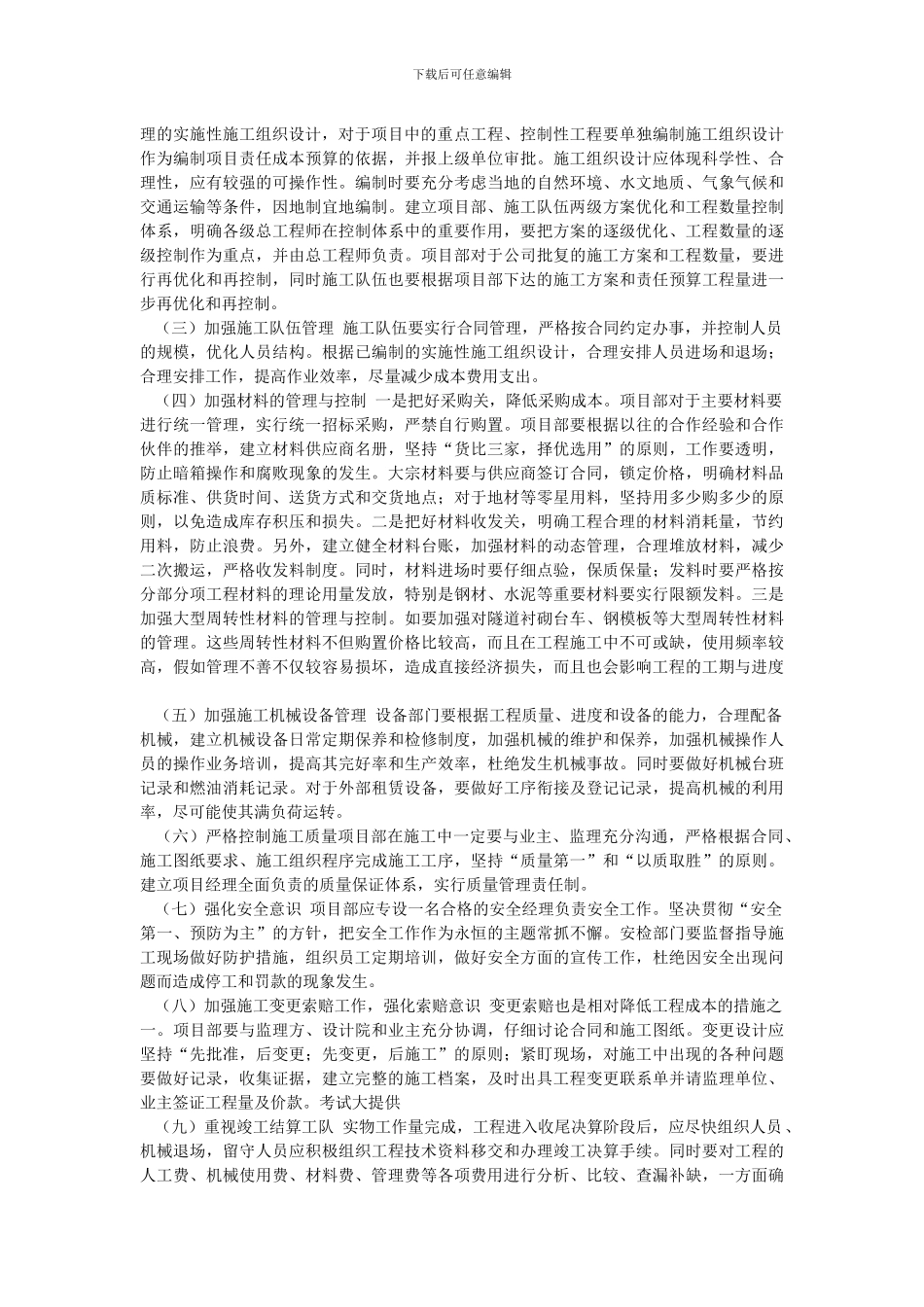 下载后可任意编辑

理的实施性施工组织设计，对于项目中的重点工程、控制性工程要单独编制施工组织设计作为编制项目责任成本预算的依据，并报上级单位审批。施工组织设计应体现科学性、合理性，应有较强的可操作性。编制时要充分考虑当地的自然环境、水文地质、气象气候和交通运输等条件，因地制宜地编制。建立项目部、施工队伍两级方案优化和工程数量控制体系，明确各级总工程师在控制体系中的重要作用，要把方案的逐级优化、工程数量的逐级控制作为重点，并由总工程师负责。项目部对于公司批复的施工方案和工程数量，要进行再优化和再控制，同时施工队伍也要根据项目部下达的施工方案和责任预算工程量进一步再优化和再控制。

（三）加强施工队伍管理 施工队伍要实行合同管理，严格按合同约定办事，并控制人员的规模，优化人员结构。根据已编制的实施性施工组织设计，合理安排人员进场和退场；合理安排工作，提高作业效率，尽量减少成本费用支出。

（四）加强材料的管理与控制 一是把好采购关，降低采购成本。项目部对于主要材料要进行统一管理，实行统一招标采购，严禁自行购置。项目部要根据以往的合作经验和合作伙伴的推举，建立材料供应商名册，坚持“货比三家，择优选用”的原则，工作要透明，防止暗箱操作和腐败现象的发生。大宗材料要与供应商签订合同，锁定价格，明确材料品质标准、供货时间、送货方式和交货地点；对于地材等零星用料，坚持用多少购多少的原则，以免造成库存积压和损失。二是把好材料收发关，明确工程合理的材料消耗量，节约用料，防止浪费。另外，建立健全材料台账，加强材料的动态管理，合理堆放材料，减少二次搬运，严格收发料制度。同时，材料进场时要仔细点验，保质保量；发料时要严格按分部分项工程材料的理论用量发放，特别是钢材、水泥等重要材料要实行限额发料。三是加强大型周转性材料的管理与控制。如要加强对隧道衬砌台车、钢模板等大型周转性材料的管理。这些周转性材料不但购置价格比较高，而且在工程施工中不可或缺，使用频率较高，假如管理不善不仅较容易损坏，造成直接经济损失，而且也会影响工程的工期与进度

（五）加强施工机械设备管理 设备部门要根据工程质量、进度和设备的能力，合理配备机械，建立机械设备日常定期保养和检修制度，加强机械的维护和保养，加强机械操作人员的操作业务培训，提高其完好率和生产效率，杜绝发生机械事故。同时要做好机械台班记录和燃油消耗记录。对于外部租赁设备，要做好工序衔接及登记记录，提高机械的利用率，尽可能使其满负荷运转。

（六）严格控制施工质量项目部在施工中一定要与业主、监理充分沟通，严格根据合同、施工图纸要求、施工组织程序完成施工工序，坚持“质量第一”和“以质取胜”的原则。建立项目经理全面负责的质量保证体系，实行质量管理责任制。

（七）强化安全意识 项目部应专设一名合格的安全经理负责安全工作。坚决贯彻“安全第一、预防为主”的方针，把安全工作作为永恒的主题常抓不懈。安检部门要监督指导施工现场做好防护措施，组织员工定期培训，做好安全方面的宣传工作，杜绝因安全出现问题而造成停工和罚款的现象发生。

（八）加强施工变更索赔工作，强化索赔意识 变更索赔也是相对降低工程成本的措施之一。项目部要与监理方、设计院和业主充分协调，仔细讨论合同和施工图纸。变更设计应坚持“先批准，后变更；先变更，后施工”的原则；紧盯现场，对施工中出现的各种问题要做好记录，收集证据，建立完整的施工档案，及时出具工程变更联系单并请监理单位、业主签证工程量及价款。考试大提供

（九）重视竣工结算工队 实物工作量完成，工程进入收尾决算阶段后，应尽快组织人员、机械退场，留守人员应积极组织工程技术资料移交和办理竣工决算手续。同时要对工程的人工费、机械使用费、材料费、管理费等各项费用进行分析、比较、查漏补缺，一方面确